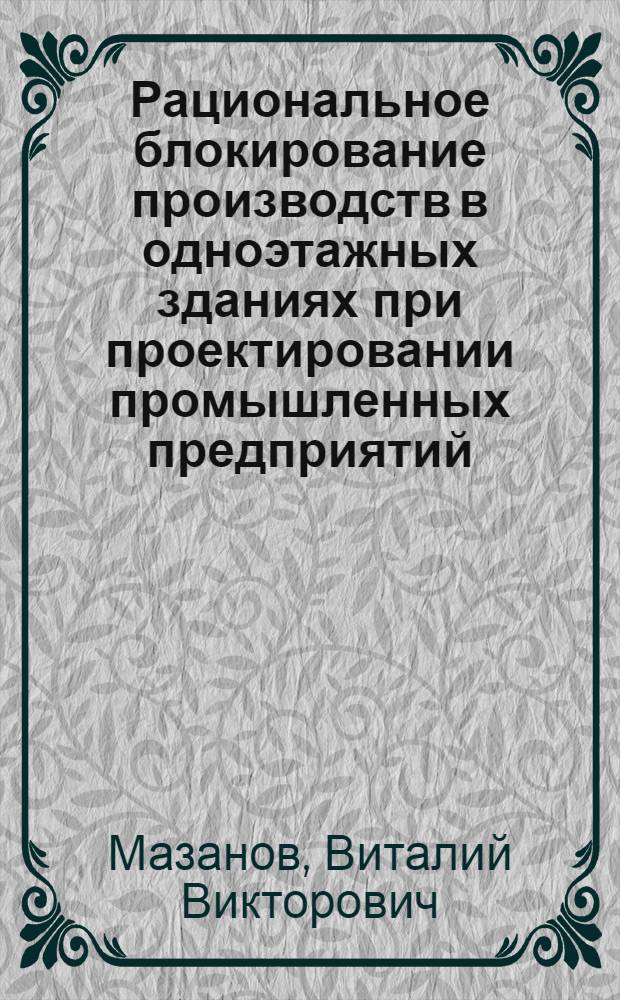 Рациональное блокирование производств в одноэтажных зданиях при проектировании промышленных предприятий

Мазанов, Виталий Викторович